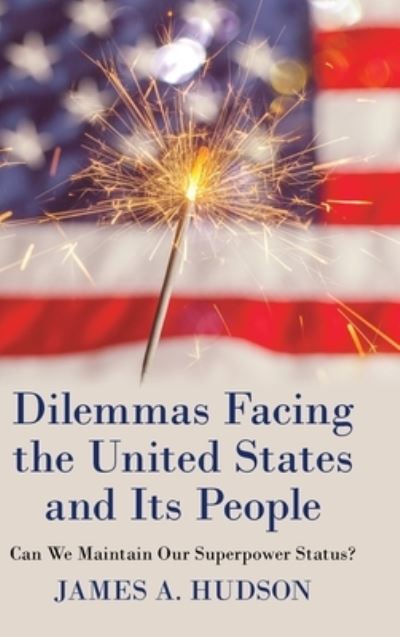 Dilemmas Facing the United States and Its People

Can We Maintain Our Superpower Status?

JAMES A. HUDSON